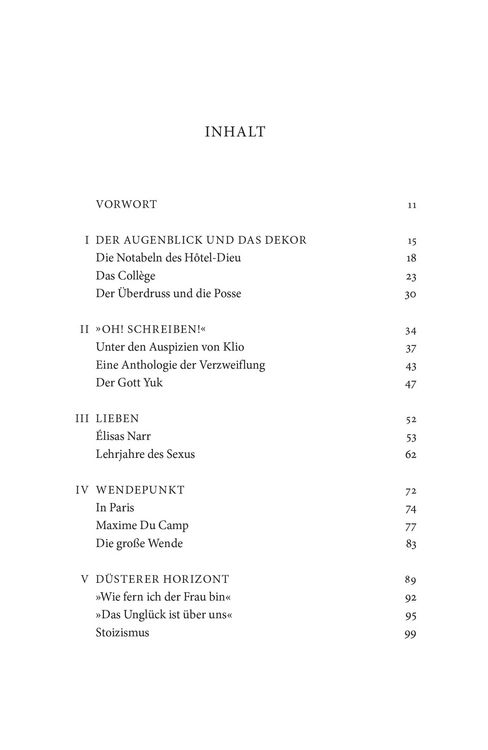 INHALT

VORWORT 11

I DER AUGENBLICK UND DAS DEKOR 15
Die Notabeln des Hôtel-Dieu 18
Das Collège 23
Der Überdruss und die Posse 30

II »OH! SCHREIBEN!« 34
Unter den Auspizien von Klio 37
Eine Anthologie der Verzweiflung 43
Der Gott Yuk 47

III LIEBEN 52
Élisas Narr 53
Lehrjahre des Sexus 62

IV WENDEPUNKT 72
In Paris 74
Maxime Du Camp 77
Die große Wende 83

V DÜSTERER HORIZONT 89
»Wie fern ich der Frau bin« 92
»Das Unglück ist über uns« 95
Stoizismus 99